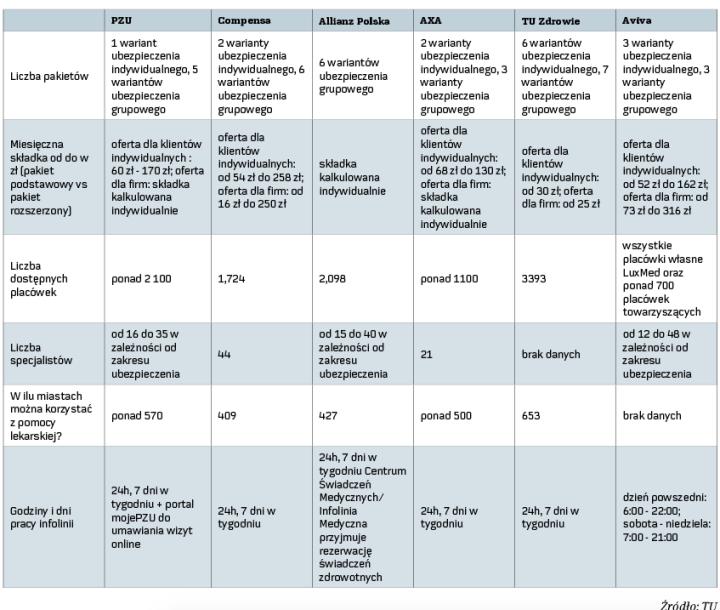 | | PZU | Compensa | Allianz Polska | AXA | TU Zdrowie | Aviva |
|---|---|---|---|---|---|---|
| Liczba pakietów | 1 wariant ubezpieczenia indywidualnego, 5 wariantów ubezpieczenia grupowego | 2 warianty ubezpieczenia indywidualnego, 6 wariantów ubezpieczenia grupowego | 6 wariantów ubezpieczenia grupowego | 2 warianty ubezpieczenia indywidualnego, 3 warianty ubezpieczenia grupowego | 6 wariantów ubezpieczenia indywidualnego, 7 wariantów ubezpieczenia grupowego | 3 warianty ubezpieczenia indywidualnego, 3 warianty ubezpieczenia grupowego |
| Miesięczna składka od do w zł (pakiet podstawowy vs pakiet rozszerzony) | oferta dla klientów indywidualnych : 60 zł - 170 zł; oferta dla firm: składka kalkulowana indywidualnie | oferta dla klientów indywidualnych: od 54 zł do 258 zł; oferta dla firm: od 16 zł do 250 zł | składka kalkulowana indywidualnie | oferta dla klientów indywidualnych: od 68 zł do 130 zł; oferta dla firm: składka kalkulowana indywidualnie | oferta dla klientów indywidualnych: od 30 zł; oferta dla firm: od 25 zł | oferta dla klientów indywidualnych: od 52 zł do 162 zł; oferta dla firm: od 73 zł do 316 zł |
| Liczba dostępnych placówek | ponad 2 100 | 1,724 | 2,098 | ponad 1100 | 3393 | wszystkie placówki własne LuxMed oraz ponad 700 placówek towarzyszących |
| Liczba specjalistów | od 16 do 35 w zależności od zakresu ubezpieczenia | 44 | od 15 do 40 w zależności od zakresu ubezpieczenia | 21 | brak danych | od 12 do 48 w zależności od zakresu ubezpieczenia |
| W ilu miastach można korzystać z pomocy lekarskiej? | ponad 570 | 409 | 427 | ponad 500 | 653 | brak danych |
| Godziny i dni pracy infolinii | 24h, 7 dni w tygodniu + portal mojePZU do umawiania wizyt online | 24h, 7 dni w tygodniu | 24h, 7 dni w tygodniu Centrum Świadczeń Medycznych/ Infolinia Medyczna przyjmuje rezerwację świadczeń zdrowotnych | 24h, 7 dni w tygodniu | 24h, 7 dni w tygodniu | dzień powszedni: 6:00 - 22:00; sobota - niedziela: 7:00 - 21:00 |

Źródło: TU